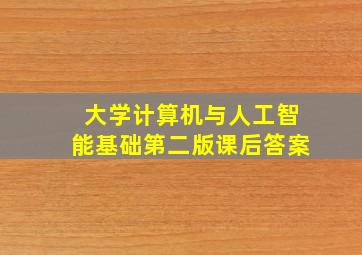 大学计算机与人工智能基础第二版课后答案